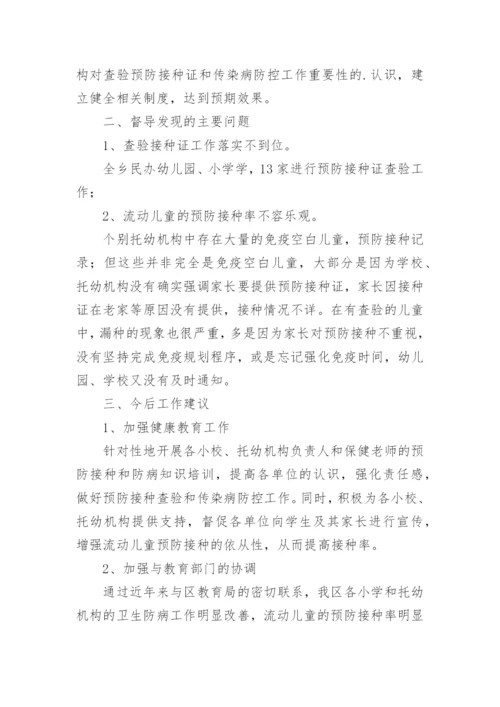 构对查验预防接种证和传染病防控工作重要性的.认识，建立健全相关制度，达到预期效果。

二、督导发现的主要问题

1、查验接种证工作落实不到位。

全乡民办幼儿园、小学学，13家进行预防接种证查验工作；

2、流动儿童的预防接种率不容乐观。

个别托幼机构中存在大量的免疫空白儿童，预防接种记录；但这些并非完全是免疫空白儿童，大部分是因为学校、托幼机构没有确实强调家长要提供预防接种证，家长因接种证在老家等原因没有提供，接种情况不详。在有查验的儿童中，漏种的现象也很严重，多是因为家长对预防接种不重视，没有坚持完成免疫规划程序，或是忘记强化免疫时间，幼儿园、学校又没有及时通知。

三、今后工作建议

1、加强健康教育工作

针对性地开展各小校、托幼机构负责人和保健老师的预防接种和防病知识培训，提高各单位的认识，强化责任感，做好预防接种查验和传染病防控工作。同时，积极为各小校、托幼机构提供支持，督促各单位向学生及其家长进行宣传，增强流动儿童预防接种的依从性，从而提高接种率。

2、加强与教育部门的协调

通过近年来与区教育局的密切联系，我区各小学和托幼机构的卫生防病工作明显改善，流动儿童的预防接种率明显